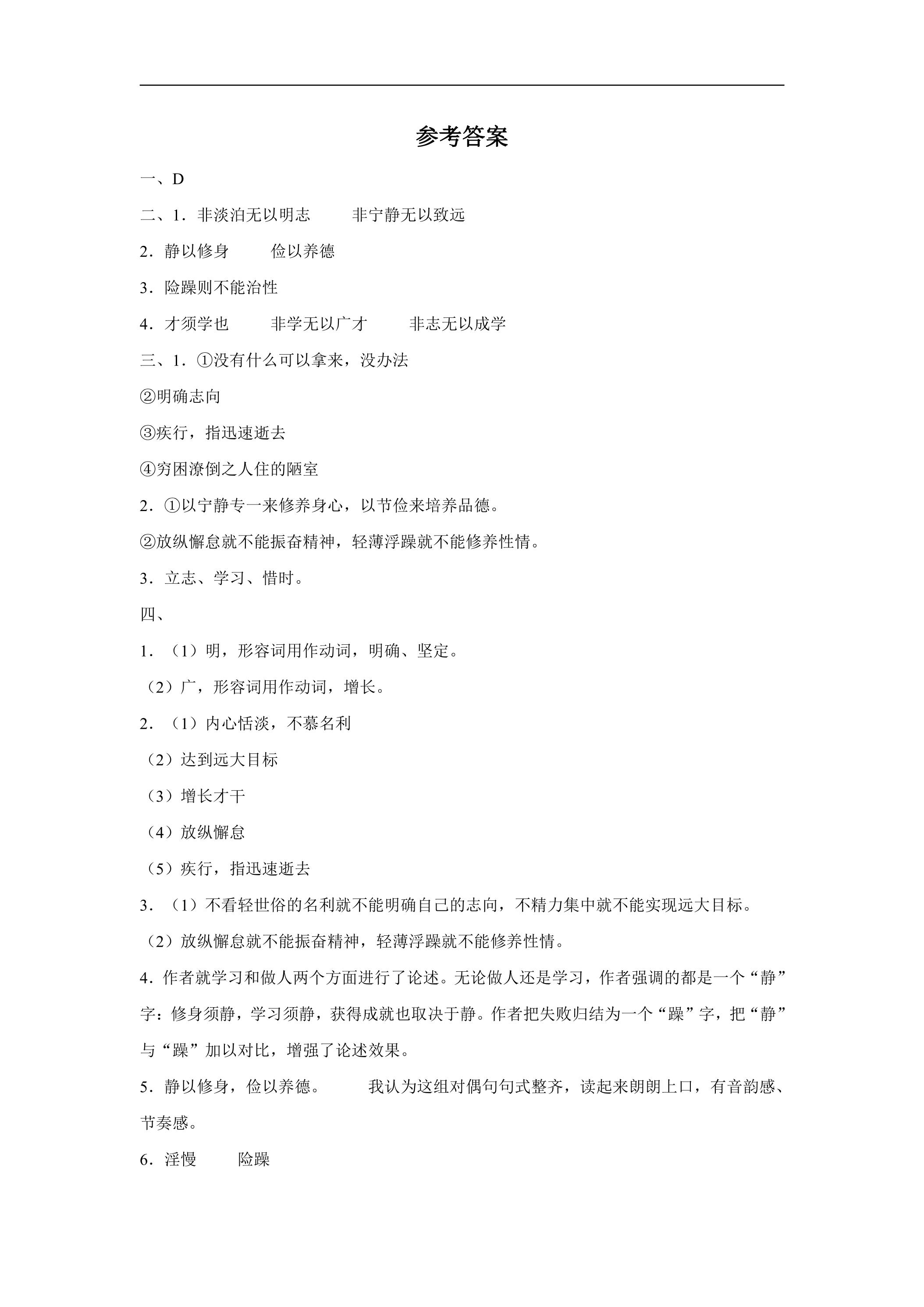 参考答案

一、D

二、1．非淡泊无以明志　非宁静无以致远

2．静以修身　俭以养德

3．险躁则不能治性

4．才须学也　非学无以广才　非志无以成学

三、1．①没有什么可以拿来，没办法

②明确志向

③疾行，指迅速逝去

④穷困潦倒之人住的陋室

2．①以宁静专一来修养身心，以节俭来培养品德。

②放纵懈怠就不能振奋精神，轻薄浮躁就不能修养性情。

3．立志、学习、惜时。

四、

1．（1）明，形容词用作动词，明确、坚定。

（2）广，形容词用作动词，增长。

2．（1）内心恬淡，不慕名利

（2）达到远大目标

（3）增长才干

（4）放纵懈怠

（5）疾行，指迅速逝去

3．（1）不看轻世俗的名利就不能明确自己的志向，不精力集中就不能实现远大目标。

（2）放纵懈怠就不能振奋精神，轻薄浮躁就不能修养性情。

4．作者就学习和做人两个方面进行了论述。无论做人还是学习，作者强调的都是一个“静”字：修身须静，学习须静，获得成就也取决于静。作者把失败归结为一个“躁”字，把“静”与“躁”加以对比，增强了论述效果。

5．静以修身，俭以养德。　我认为这组对偶句句式整齐，读起来朗朗上口，有音韵感、节奏感。

6．淫慢　险躁